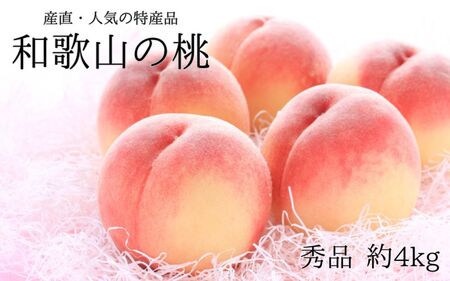 産直・人気の特産品
和歌山の桃

秀品 約4kg